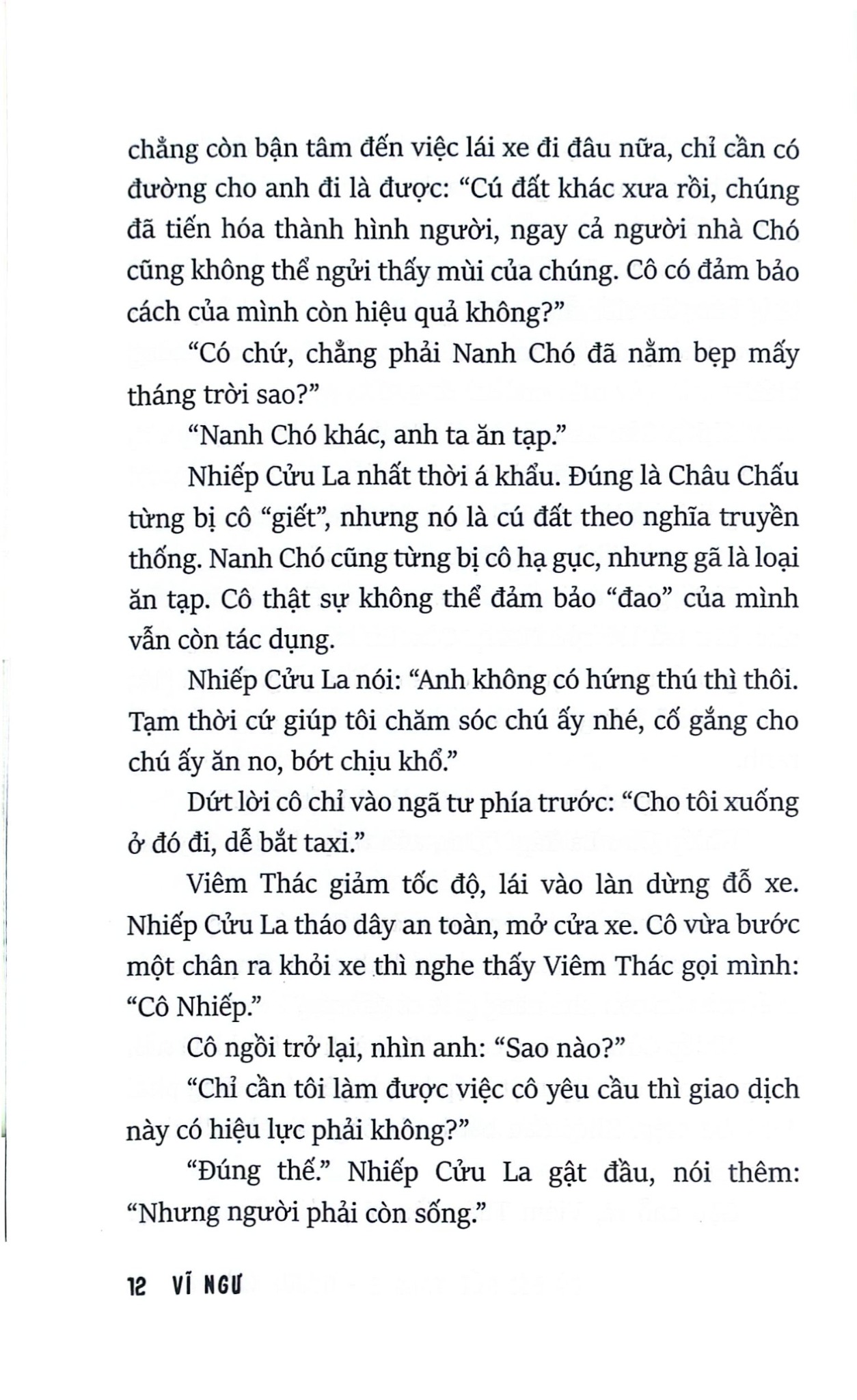 chẳng còn bận tâm đến việc lái xe đi đâu nữa, chỉ cần có đường cho anh đi là được: “Cú đất khác xưa rồi, chúng đã tiến hóa thành hình người, ngay cả người nhà Chó cũng không thể ngửi thấy mùi của chúng. Cô có đảm bảo cách của mình còn hiệu quả không?”

“Có chứ, chẳng phải Nanh Chó đã nằm bẹp mấy tháng trời sao?”

“Nanh Chó khác, anh ta ăn tạp.”

Nhiếp Cửu La nhất thời á khẩu. Đúng là Châu Chấu từng bị cô “giết”, nhưng nó là cú đất theo nghĩa truyền thống. Nanh Chó cũng từng bị cô hạ gục, nhưng gã là loại ăn tạp. Cô thật sự không thể đảm bảo “đao” của mình vẫn còn tác dụng.

Nhiếp Cửu La nói: “Anh không có hứng thú thì thôi. Tạm thời cứ giúp tôi chăm sóc chú ấy nhé, cố gắng cho chú ấy ăn no, bớt chịu khổ.”

Dứt lời cô chỉ vào ngã tư phía trước: “Cho tôi xuống ở đó đi, dễ bắt taxi.”

Viêm Thác giảm tốc độ, lái vào làn dừng đỗ xe. Nhiếp Cửu La tháo dây an toàn, mở cửa xe. Cô vừa bước một chân ra khỏi xe thì nghe thấy Viêm Thác gọi mình: “Cô Nhiếp.”

Cô ngồi trở lại, nhìn anh: “Sao nào?”

“Chỉ cần tôi làm được việc cô yêu cầu thì giao dịch này có hiệu lực phải không?”

“Đúng thế.” Nhiếp Cửu La gật đầu, nói thêm: “Nhưng người phải còn sống.”

12 VĨ NGƯ